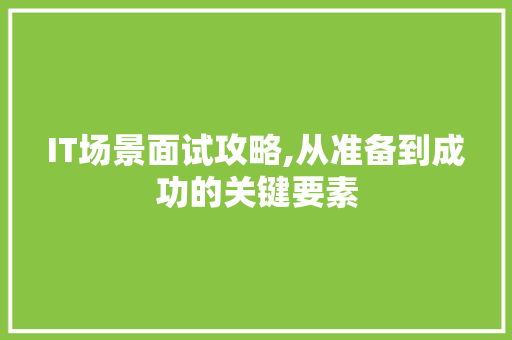 IT场景面试攻略,从准备到成功的关键要素